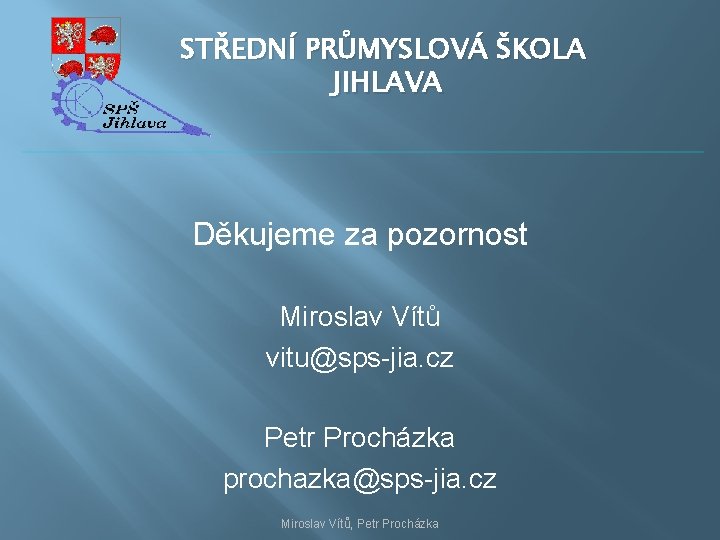 SPŠ Jihlava

STŘEDNÍ PRŮMYSLOVÁ ŠKOLA JIHLAVA

Děkujeme za pozornost

Miroslav Vítů
vitu@sps-jia.cz

Petr Procházka
prochazka@sps-jia.cz

Miroslav Vítů, Petr Procházka